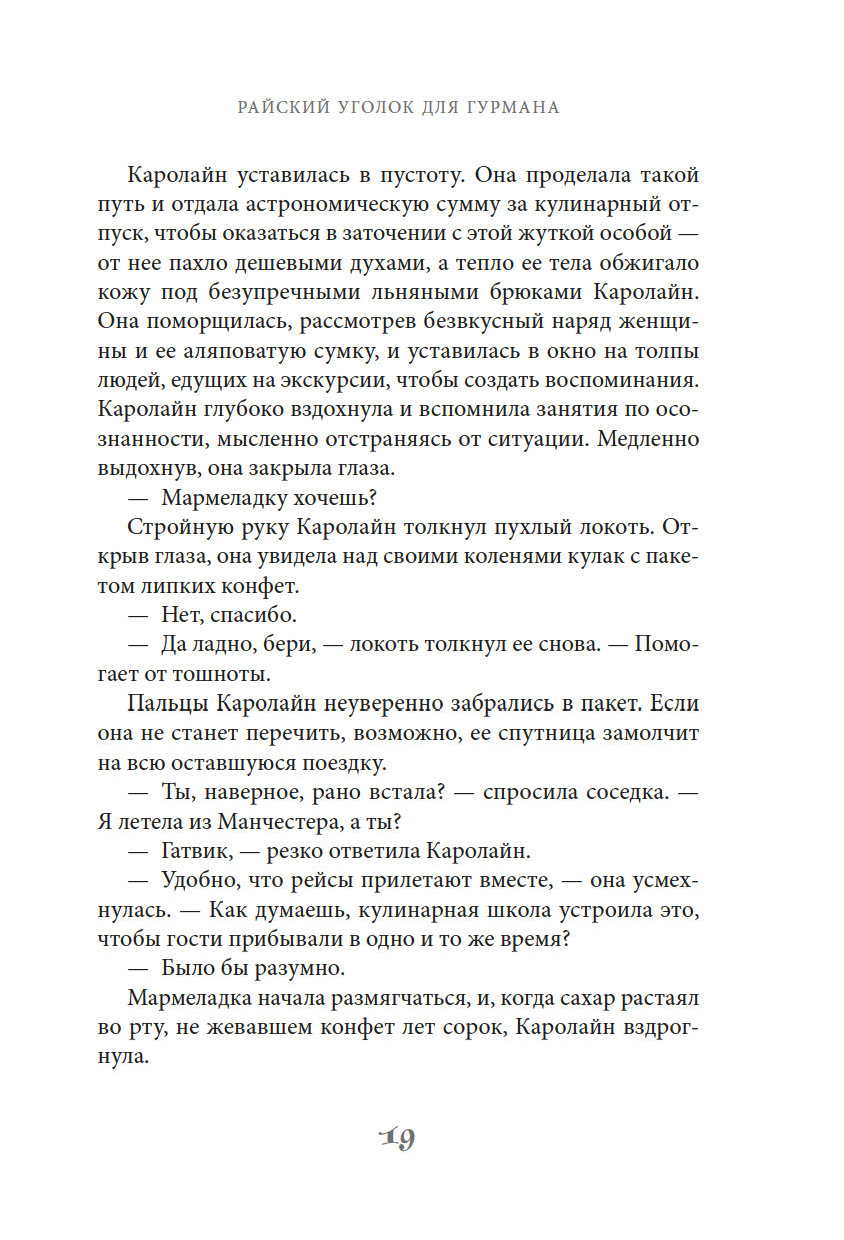 РАЙСКИЙ УГОЛОК ДЛЯ ГУРМАНА

Каролайн уставилась в пустоту. Она проделала такой путь и отдала астрономическую сумму за кулинарный отпуск, чтобы оказаться в заточении с этой жуткой особой — от нее пахло дешевыми духами, а тепло ее тела обжигало кожу под безупречными льняными брюками Каролайн. Она поморщилась, рассмотрев безвкусный наряд женщины и ее аляповатую сумку, и уставилась в окно на толпы людей, едущих на экскурсии, чтобы создать воспоминания. Каролайн глубоко вздохнула и вспомнила занятия по осознанности, мысленно отстраняясь от ситуации. Медленно выдохнув, она закрыла глаза.

— Мармеладку хочешь?

Стройную руку Каролайн толкнул пухлый локоть. Открыв глаза, она увидела над своими коленями кулак с пакетом липких конфет.

— Нет, спасибо.

— Да ладно, бери, — локоть толкнул ее снова. — Помогает от тошноты.

Пальцы Каролайн неуверенно забрались в пакет. Если она не станет перечить, возможно, ее спутница замолчит на всю оставшуюся поездку.

— Ты, наверное, рано встала? — спросила соседка. — Я летела из Манчестера, а ты?

— Гатвик, — резко ответила Каролайн.

— Удобно, что рейсы прилетают вместе, — она усмехнулась. — Как думаешь, кулинарная школа устроила это, чтобы гости прибывали в одно и то же время?

— Было бы разумно.

Мармеладка начала размягчаться, и, когда сахар растаял во рту, не жевавшем конфет лет сорок, Каролайн вздрогнула.

19